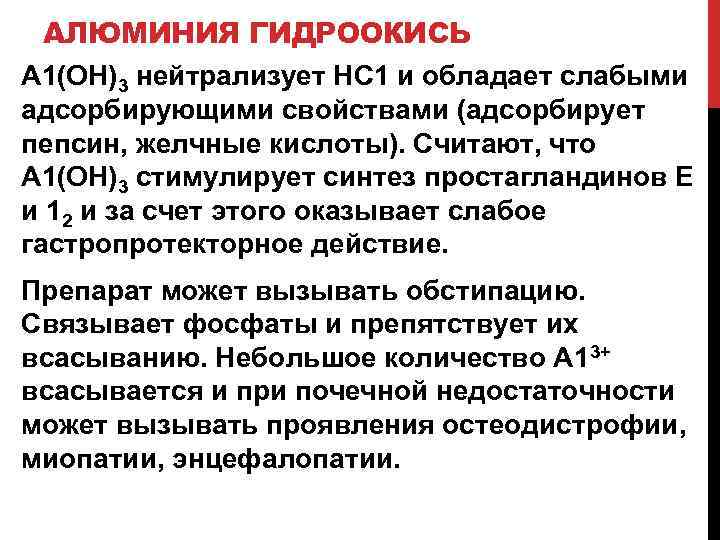 АЛЮМИНИЯ ГИДРООКИСЬ

$A1(OH)_3$ нейтрализует НС1 и обладает слабыми адсорбирующими свойствами (адсорбирует пепсин, желчные кислоты). Считают, что $A1(OH)_3$ стимулирует синтез простагландинов Е и $1_2$ и за счет этого оказывает слабое гастропротекторное действие.

Препарат может вызывать обстипацию. Связывает фосфаты и препятствует их всасыванию. Небольшое количество $A1^{3+}$ всасывается и при почечной недостаточности может вызывать проявления остеодистрофии, миопатии, энцефалопатии.